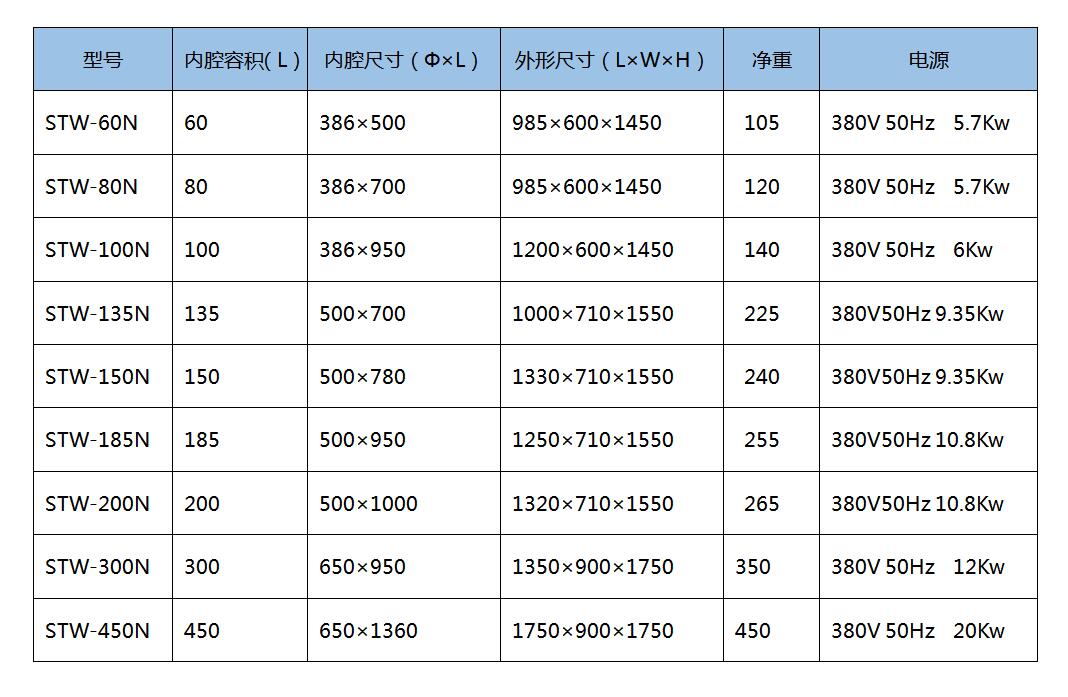 | 型号 | 内腔容积(L) | 内腔尺寸（Φ×L） | 外形尺寸（L×W×H） | 净重 | 电源 |
|---|---|---|---|---|---|
| STW-60N | 60 | 386×500 | 985×600×1450 | 105 | 380V 50Hz 5.7Kw |
| STW-80N | 80 | 386×700 | 985×600×1450 | 120 | 380V 50Hz 5.7Kw |
| STW-100N | 100 | 386×950 | 1200×600×1450 | 140 | 380V 50Hz 6Kw |
| STW-135N | 135 | 500×700 | 1000×710×1550 | 225 | 380V50Hz 9.35Kw |
| STW-150N | 150 | 500×780 | 1330×710×1550 | 240 | 380V50Hz 9.35Kw |
| STW-185N | 185 | 500×950 | 1250×710×1550 | 255 | 380V50Hz 10.8Kw |
| STW-200N | 200 | 500×1000 | 1320×710×1550 | 265 | 380V50Hz 10.8Kw |
| STW-300N | 300 | 650×950 | 1350×900×1750 | 350 | 380V 50Hz 12Kw |
| STW-450N | 450 | 650×1360 | 1750×900×1750 | 450 | 380V 50Hz 20Kw |